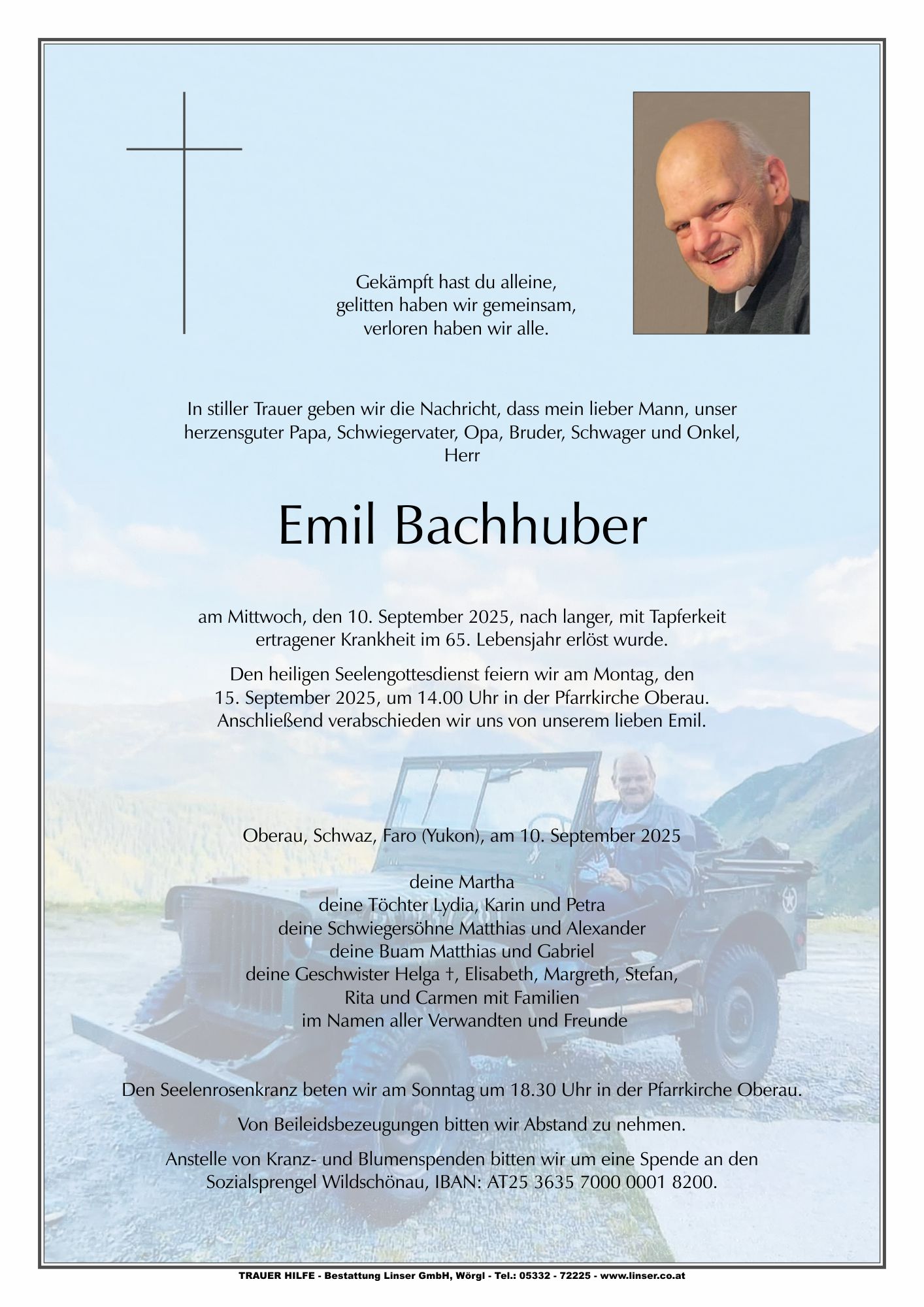 Gekämpft hast du alleine,
gelitten haben wir gemeinsam,
verloren haben wir alle.

In stiller Trauer geben wir die Nachricht, dass mein lieber Mann, unser herzensguter Papa, Schwiegervater, Opa, Bruder, Schwager und Onkel, Herr

Emil Bachhuber

am Mittwoch, den 10. September 2025, nach langer, mit Tapferkeit ertragener Krankheit im 65. Lebensjahr erlöst wurde.

Den heiligen Seelengottesdienst feiern wir am Montag, den 15. September 2025, um 14.00 Uhr in der Pfarrkirche Oberau. Anschließend verabschieden wir uns von unserem lieben Emil.

Oberau, Schwaz, Faro (Yukon), am 10. September 2025

deine Martha
deine Töchter Lydia, Karin und Petra
deine Schwiegersöhne Matthias und Alexander
deine Buam Matthias und Gabriel
deine Geschwister Helga †, Elisabeth, Margreth, Stefan,
Rita und Carmen mit Familien
im Namen aller Verwandten und Freunde

Den Seelenrosenkranz beten wir am Sonntag um 18.30 Uhr in der Pfarrkirche Oberau.

Von Beileidsbezeugungen bitten wir Abstand zu nehmen.

Anstelle von Kranz- und Blumenspenden bitten wir um eine Spende an den Sozialsprengel Wildschönau, IBAN: AT25 3635 7000 0001 8200.

TRAUER HILFE - Bestattung Linser GmbH, Wörgl - Tel.: 05332 - 72225 - www.linser.co.at